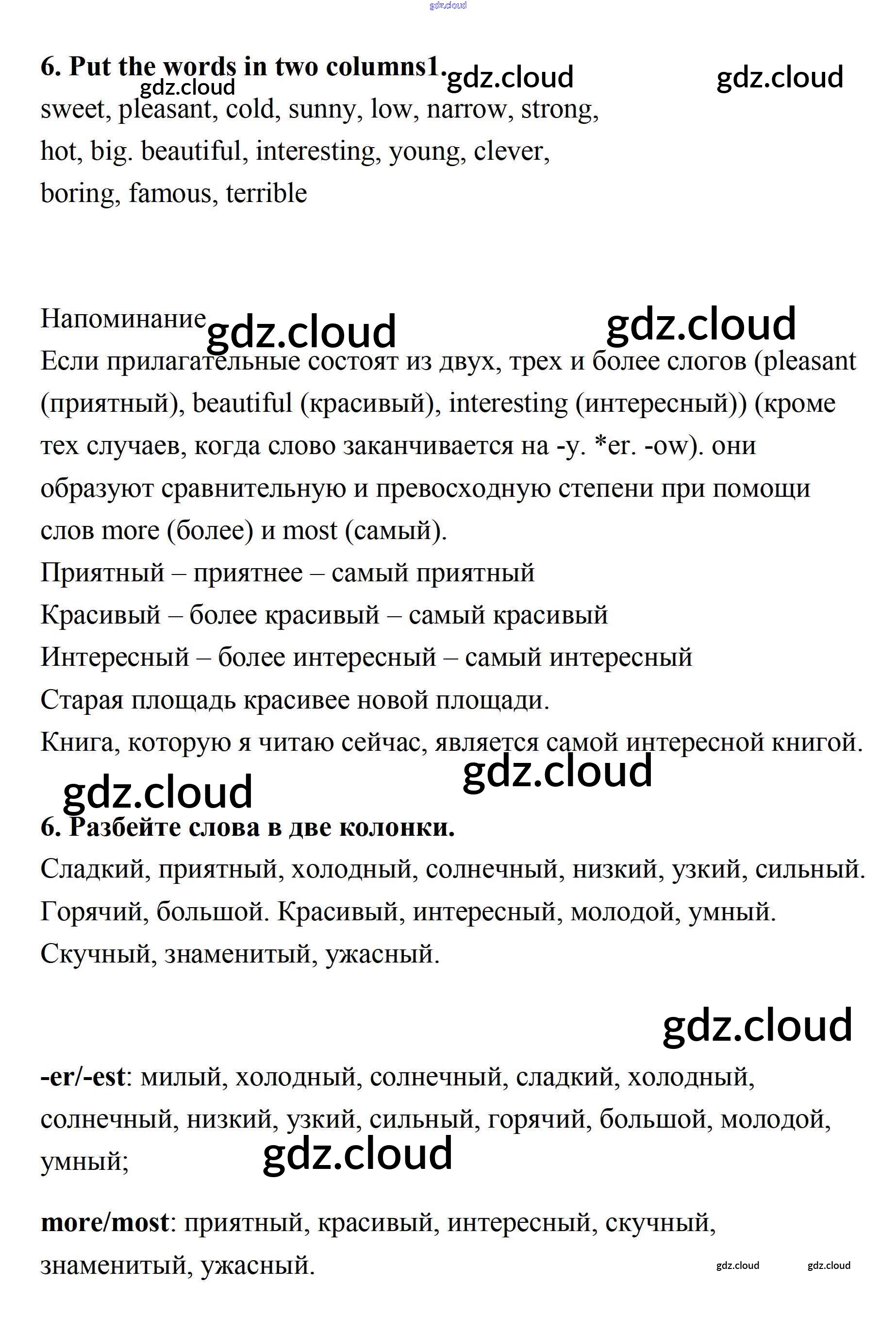 gdz.cloud

6. Put the words in two columns1. gdz.cloud gdz.cloud gdz.cloud
sweet, pleasant, cold, sunny, low, narrow, strong, hot, big. beautiful, interesting, young, clever, boring, famous, terrible

Напоминание gdz.cloud gdz.cloud
Если прилагательные состоят из двух, трех и более слогов (pleasant (приятный), beautiful (красивый), interesting (интересный)) (кроме тех случаев, когда слово заканчивается на -y. *er. -ow). они образуют сравнительную и превосходную степени при помощи слов more (более) и most (самый).
Приятный – приятнее – самый приятный
Красивый – более красивый – самый красивый
Интересный – более интересный – самый интересный
Старая площадь красивее новой площади.
Книга, которую я читаю сейчас, является самой интересной книгой.
gdz.cloud gdz.cloud

6. Разбейте слова в две колонки.
Сладкий, приятный, холодный, солнечный, низкий, узкий, сильный. Горячий, большой. Красивый, интересный, молодой, умный. Скучный, знаменитый, ужасный.

gdz.cloud

-er/-est: милый, холодный, солнечный, сладкий, холодный, солнечный, низкий, узкий, сильный, горячий, большой, молодой, умный; gdz.cloud

more/most: приятный, красивый, интересный, скучный, знаменитый, ужасный. gdz.cloud gdz.cloud